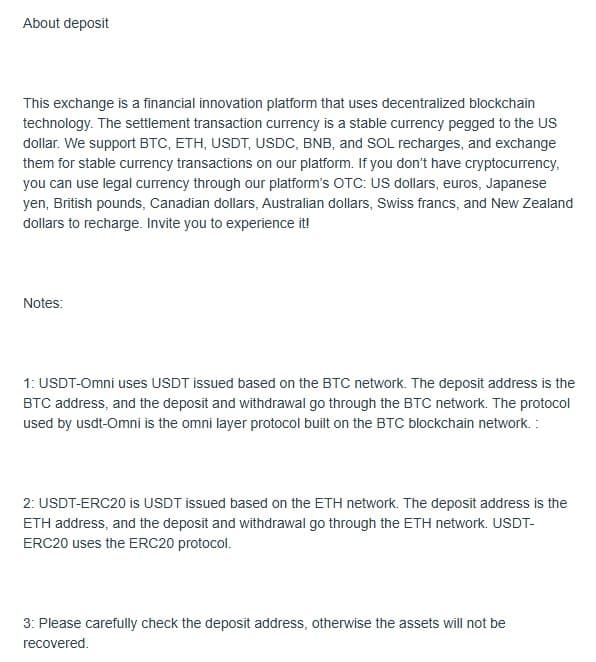 About deposit

This exchange is a financial innovation platform that uses decentralized blockchain technology. The settlement transaction currency is a stable currency pegged to the US dollar. We support BTC, ETH, USDT, USDC, BNB, and SOL recharges, and exchange them for stable currency transactions on our platform. If you don't have cryptocurrency, you can use legal currency through our platform's OTC: US dollars, euros, Japanese yen, British pounds, Canadian dollars, Australian dollars, Swiss francs, and New Zealand dollars to recharge. Invite you to experience it!

Notes:

1: USDT-Omni uses USDT issued based on the BTC network. The deposit address is the BTC address, and the deposit and withdrawal go through the BTC network. The protocol used by usdt-Omni is the omni layer protocol built on the BTC blockchain network. :

2: USDT-ERC20 is USDT issued based on the ETH network. The deposit address is the ETH address, and the deposit and withdrawal go through the ETH network. USDT-ERC20 uses the ERC20 protocol.

3: Please carefully check the deposit address, otherwise the assets will not be recovered.